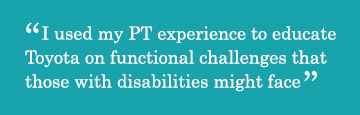 “I used my PT experience to educate Toyota on functional challenges that those with disabilities might face”